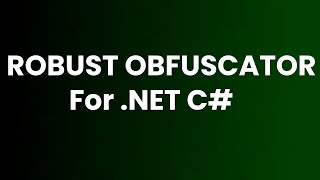 ROBUST OBFUSCATOR
For .NET C#